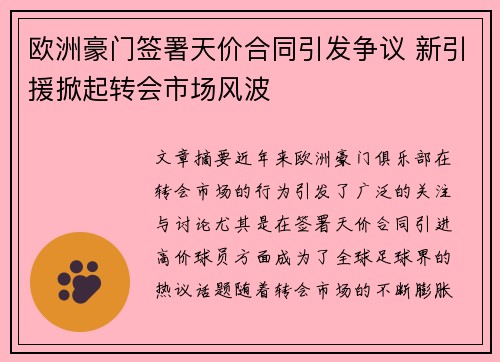 欧洲豪门签署天价合同引发争议 新引援掀起转会市场风波

文章摘要近年来欧洲豪门俱乐部在转会市场的行为引发了广泛的关注与讨论尤其是在签署天价合同引进高价球员方面成为了全球足球界的热议话题随着转会市场的不断膨胀